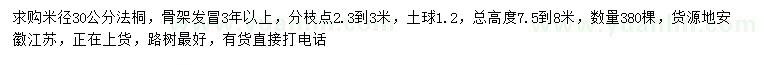 求购米径30公分法桐，骨架发冒3年以上，分枝点2.3到3米，土球1.2，总高度7.5到8米，数量380棵，货源地安徽江苏，正在上货，路树最好，有货直接打电话